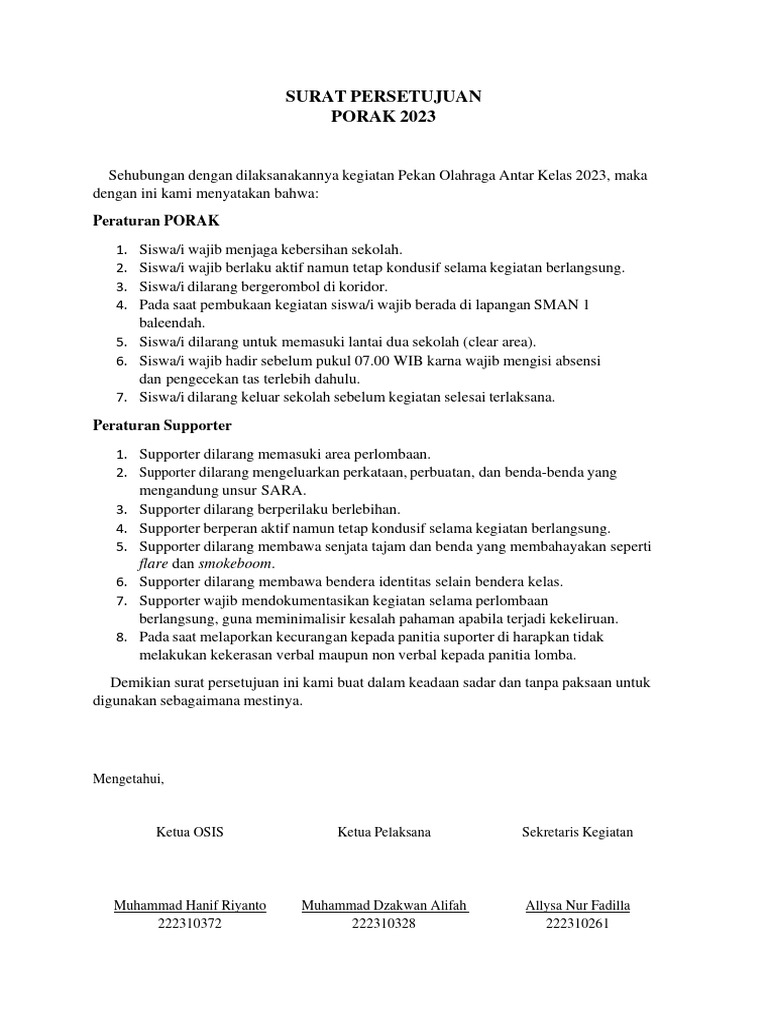 SURAT PERSETUJUAN
PORAK 2023

Sehubungan dengan dilaksanakannya kegiatan Pekan Olahraga Antar Kelas 2023, maka dengan ini kami menyatakan bahwa:

Peraturan PORAK

1. Siswa/i wajib menjaga kebersihan sekolah.
2. Siswa/i wajib berlaku aktif namun tetap kondusif selama kegiatan berlangsung.
3. Siswa/i dilarang bergerombol di koridor.
4. Pada saat pembukaan kegiatan siswa/i wajib berada di lapangan SMAN 1 baleendah.
5. Siswa/i dilarang untuk memasuki lantai dua sekolah (clear area).
6. Siswa/i wajib hadir sebelum pukul 07.00 WIB karna wajib mengisi absensi dan pengecekan tas terlebih dahulu.
7. Siswa/i dilarang keluar sekolah sebelum kegiatan selesai terlaksana.

Peraturan Supporter

1. Supporter dilarang memasuki area perlombaan.
2. Supporter dilarang mengeluarkan perkataan, perbuatan, dan benda-benda yang mengandung unsur SARA.
3. Supporter dilarang berperilaku berlebihan.
4. Supporter berperan aktif namun tetap kondusif selama kegiatan berlangsung.
5. Supporter dilarang membawa senjata tajam dan benda yang membahayakan seperti flare dan smokeboom.
6. Supporter dilarang membawa bendera identitas selain bendera kelas.
7. Supporter wajib mendokumentasikan kegiatan selama perlombaan berlangsung, guna meminimalisir kesalah pahaman apabila terjadi kekeliruan.
8. Pada saat melaporkan kecurangan kepada panitia suporter di harapkan tidak melakukan kekerasan verbal maupun non verbal kepada panitia lomba.

Demikian surat persetujuan ini kami buat dalam keadaan sadar dan tanpa paksaan untuk digunakan sebagaimana mestinya.

Mengetahui,

Ketua OSIS

Muhammad Hanif Riyanto
222310372

Ketua Pelaksana

Muhammad Dzakwan Alifah
222310328

Sekretaris Kegiatan

Allysa Nur Fadilla
222310261